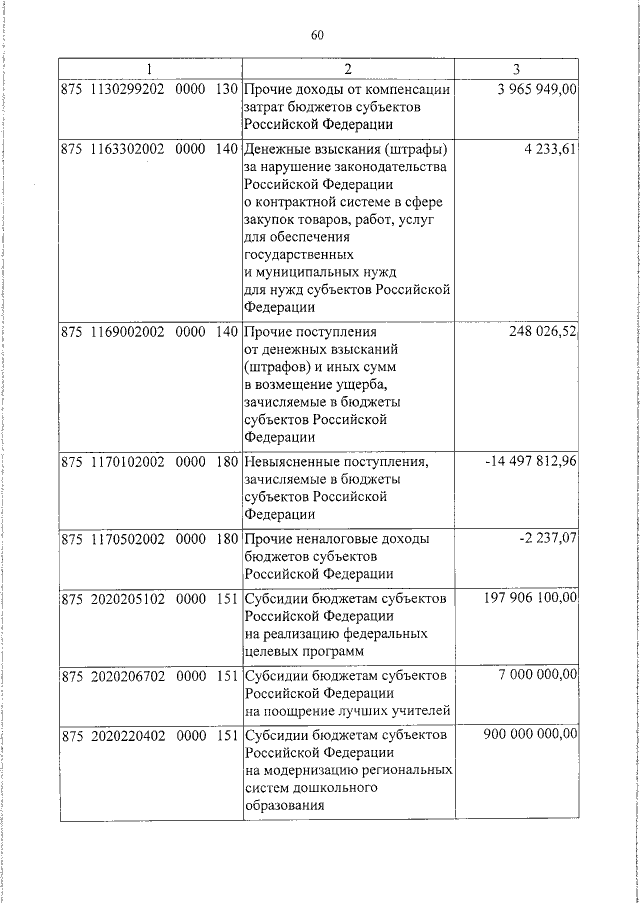 60

| 1 | 2 | 3 |
|---|---|---|
| 875 1130299202 0000 130 | Прочие доходы от компенсации затрат бюджетов субъектов Российской Федерации | 3 965 949,00 |
| 875 1163302002 0000 140 | Денежные взыскания (штрафы) за нарушение законодательства Российской Федерации о контрактной системе в сфере закупок товаров, работ, услуг для обеспечения государственных и муниципальных нужд для нужд субъектов Российской Федерации | 4 233,61 |
| 875 1169002002 0000 140 | Прочие поступления от денежных взысканий (штрафов) и иных сумм в возмещение ущерба, зачисляемые в бюджеты субъектов Российской Федерации | 248 026,52 |
| 875 1170102002 0000 180 | Невыясненные поступления, зачисляемые в бюджеты субъектов Российской Федерации | -14 497 812,96 |
| 875 1170502002 0000 180 | Прочие неналоговые доходы бюджетов субъектов Российской Федерации | -2 237,07 |
| 875 2020205102 0000 151 | Субсидии бюджетам субъектов Российской Федерации на реализацию федеральных целевых программ | 197 906 100,00 |
| 875 2020206702 0000 151 | Субсидии бюджетам субъектов Российской Федерации на поощрение лучших учителей | 7 000 000,00 |
| 875 2020220402 0000 151 | Субсидии бюджетам субъектов Российской Федерации на модернизацию региональных систем дошкольного образования | 900 000 000,00 |